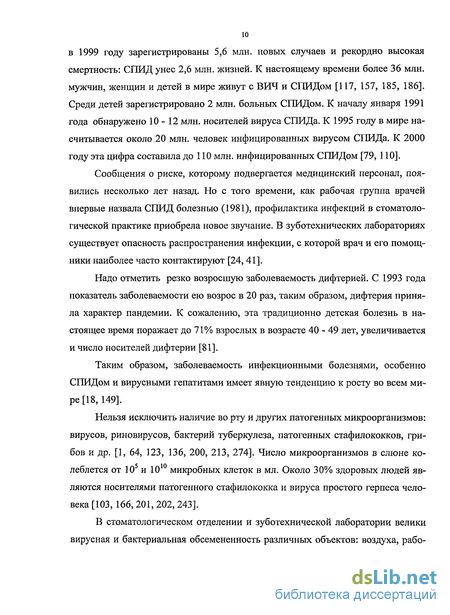 10

в 1999 году зарегистрированы 5,6 млн. новых случаев и рекордно высокая смертность: СПИД унес 2,6 млн. жизней. К настоящему времени более 36 млн. мужчин, женщин и детей в мире живут с ВИЧ и СПИДом [117, 157, 185, 186]. Среди детей зарегистрировано 2 млн. больных СПИДом. К началу января 1991 года обнаружено 10 - 12 млн. носителей вируса СПИДа. К 1995 году в мире насчитывается около 20 млн. человек инфицированных вирусом СПИДа. К 2000 году эта цифра составила до 110 млн. инфицированных СПИДом [79, 110].

Сообщения о риске, которому подвергается медицинский персонал, появились несколько лет назад. Но с того времени, как рабочая группа врачей впервые назвала СПИД болезнью (1981), профилактика инфекций в стоматологической практике приобрела новое звучание. В зуботехнических лабораториях существует опасность распространения инфекции, с которой врач и его помощники наиболее часто контактируют [24, 41].

Надо отметить резко возросшую заболеваемость дифтерией. С 1993 года показатель заболеваемости ею возрос в 20 раз, таким образом, дифтерия приняла характер пандемии. К сожалению, эта традиционно детская болезнь в настоящее время поражает до 71% взрослых в возрасте 40 - 49 лет, увеличивается и число носителей дифтерии [81].

Таким образом, заболеваемость инфекционными болезнями, особенно СПИДом и вирусными гепатитами имеет явную тенденцию к росту во всем мире [18, 149].

Нельзя исключить наличие во рту и других патогенных микроорганизмов: вирусов, риновирусов, бактерий туберкулеза, патогенных стафилококков, грибов и др. [1, 64, 123, 136, 200, 213, 274]. Число микроорганизмов в слюне колеблется от $10^5$ и $10^{10}$ микробных клеток в мл. Около 30% здоровых людей являются носителями патогенного стафилококка и вируса простого герпеса человека [103, 166, 201, 202, 243].

В стоматологическом отделении и зуботехнической лаборатории велики вирусная и бактериальная обсемененность различных объектов: воздуха, рабо-

dsLib.net
библиотека диссертаций